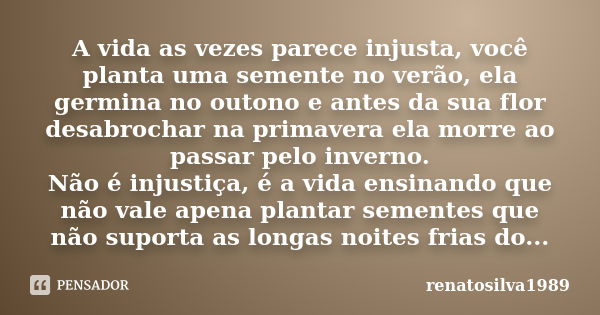 A vida as vezes parece injusta, você planta uma semente no verão, ela germina no outono e antes da sua flor desabrochar na primavera ela morre ao passar pelo inverno.
Não é injustiça, é a vida ensinando que não vale apena plantar sementes que não suporta as longas noites frias do...

PENSADOR

renatosilva1989